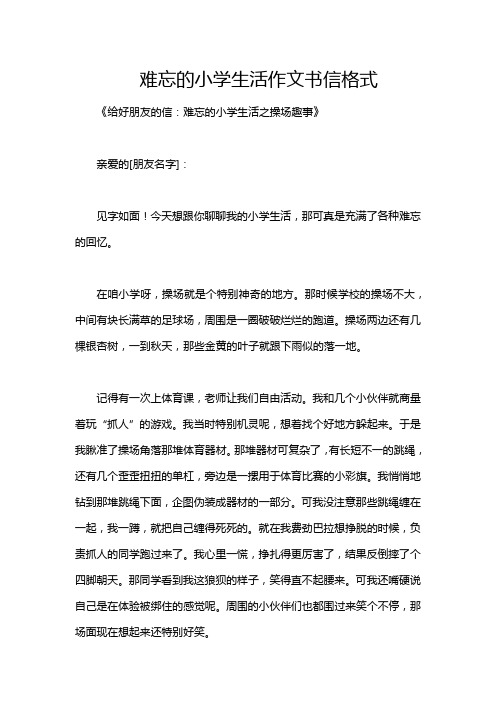 难忘的小学生活作文书信格式

《给好朋友的信：难忘的小学生活之操场趣事》

亲爱的[朋友名字]：

见字如面！今天想跟你聊聊我的小学生活，那可真是充满了各种难忘的回忆。

在咱小学呀，操场就是个特别神奇的地方。那时候学校的操场不大，中间有块长满草的足球场，周围是一圈破破烂烂的跑道。操场两边还有几棵银杏树，一到秋天，那些金黄的叶子就跟下雨似的落一地。

记得有一次上体育课，老师让我们自由活动。我和几个小伙伴就商量着玩“抓人”的游戏。我当时特别机灵呢，想着找个好地方躲起来。于是我瞅准了操场角落那堆体育器材。那堆器材可复杂了，有长短不一的跳绳，还有几个歪歪扭扭的单杠，旁边是一摞用于体育比赛的小彩旗。我悄悄地钻到那堆跳绳下面，企图伪装成器材的一部分。可我没注意那些跳绳缠在一起，我一蹲，就把自己缠得死死的。就在我费劲巴拉想挣脱的时候，负责抓人的同学跑过来了。我心里一慌，挣扎得更厉害了，结果反倒摔了个四脚朝天。那同学看到我这狼狈的样子，笑得直不起腰来。可我还嘴硬说自己是在体验被绑住的感觉呢。周围的小伙伴们也都围过来笑个不停，那场面现在想起来还特别好笑。